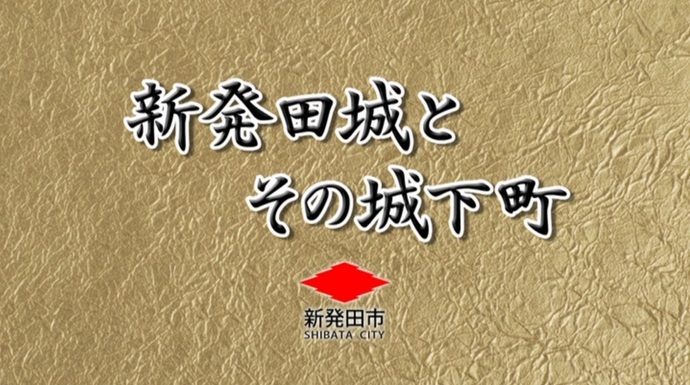 新発田城と
その城下町

新発田市
SHIBATA CITY